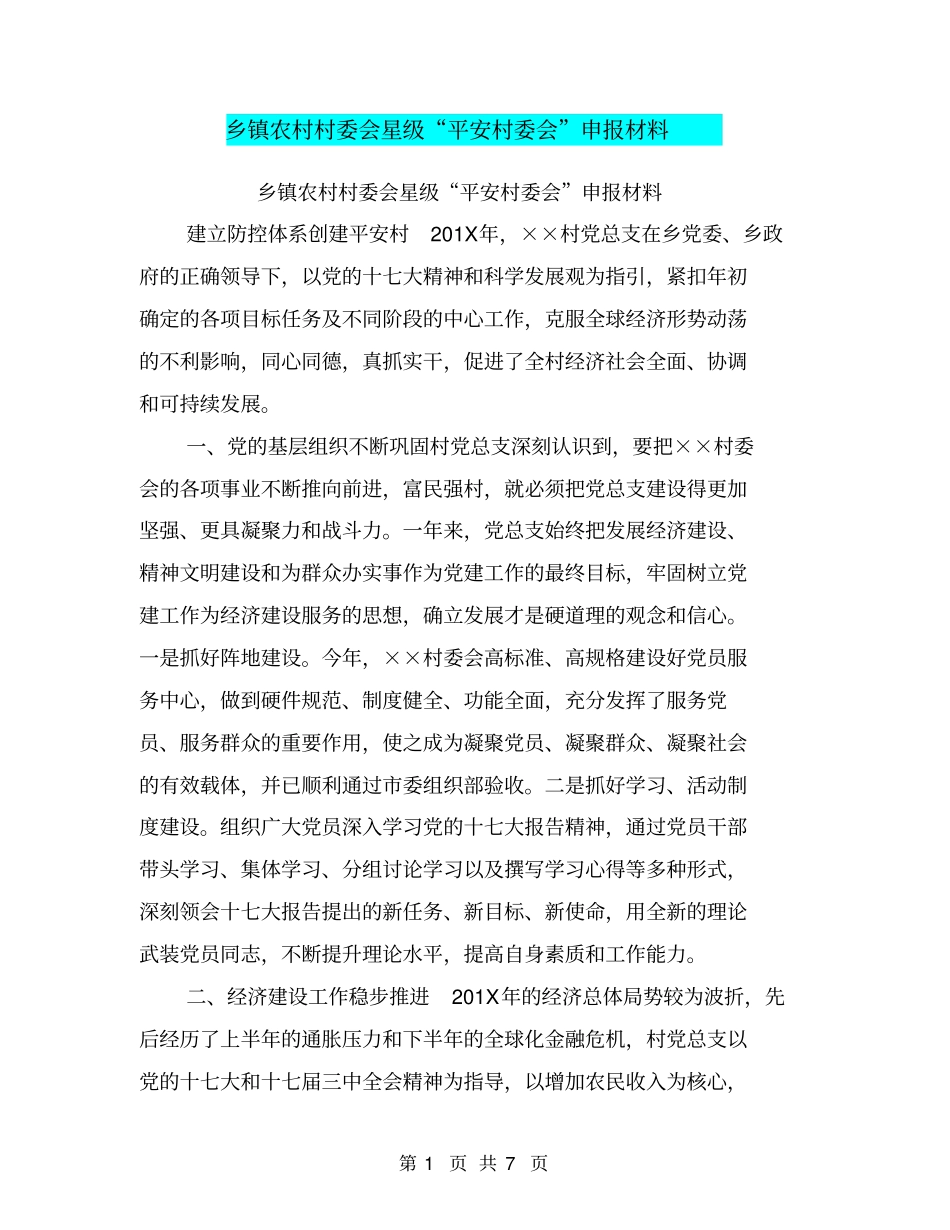 乡镇农村村委会星级“平安村委会”申报材料

乡镇农村村委会星级“平安村委会”申报材料

建立防控体系创建平安村 201X年，××村党总支在乡党委、乡政府的正确领导下，以党的十七大精神和科学发展观为指引，紧扣年初确定的各项目标任务及不同阶段的中心工作，克服全球经济形势动荡的不利影响，同心同德，真抓实干，促进了全村经济社会全面、协调和可持续发展。

一、党的基层组织不断巩固村党总支深刻认识到，要把××村委会的各项事业不断推向前进，富民强村，就必须把党总支建设得更加坚强、更具凝聚力和战斗力。一年来，党总支始终把发展经济建设、精神文明建设和为群众办实事作为党建工作的最终目标，牢固树立党建工作为经济建设服务的思想，确立发展才是硬道理的观念和信心。一是抓好阵地建设。今年，××村委会高标准、高规格建设好党员服务中心，做到硬件规范、制度健全、功能全面，充分发挥了服务党员、服务群众的重要作用，使之成为凝聚党员、凝聚群众、凝聚社会的有效载体，并已顺利通过市委组织部验收。二是抓好学习、活动制度建设。组织广大党员深入学习党的十七大报告精神，通过党员干部带头学习、集体学习、分组讨论学习以及撰写学习心得等多种形式，深刻领会十七大报告提出的新任务、新目标、新使命，用全新的理论武装党员同志，不断提升理论水平，提高自身素质和工作能力。

二、经济建设工作稳步推进 201X年的经济总体局势较为波折，先后经历了上半年的通胀压力和下半年的全球化金融危机，村党总支以党的十七大和十七届三中全会精神为指导，以增加农民收入为核心，

第 1 页 共 7 页